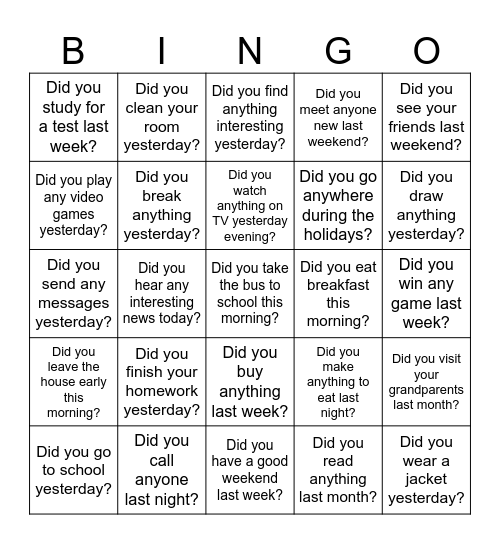 | B | I | N | G | O |
|---|---|---|---|---|
| Did you study for a test last week? | Did you clean your room yesterday? | Did you find anything interesting yesterday? | Did you meet anyone new last weekend? | Did you see your friends last weekend? |
| Did you play any video games yesterday? | Did you break anything yesterday? | Did you watch anything on TV yesterday evening? | Did you go anywhere during the holidays? | Did you draw anything yesterday? |
| Did you send any messages yesterday? | Did you hear any interesting news today? | Did you take the bus to school this morning? | Did you eat breakfast this morning? | Did you win any game last week? |
| Did you leave the house early this morning? | Did you finish your homework yesterday? | Did you buy anything last week? | Did you make anything to eat last night? | Did you visit your grandparents last month? |
| Did you go to school yesterday? | Did you call anyone last night? | Did you have a good weekend last week? | Did you read anything last month? | Did you wear a jacket yesterday? |